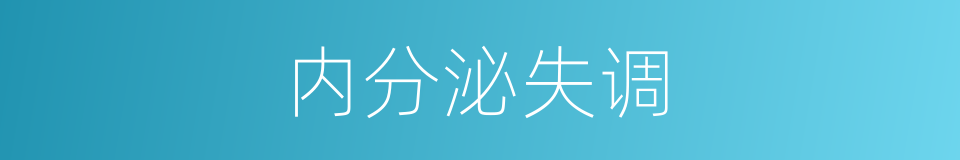 内分泌失调